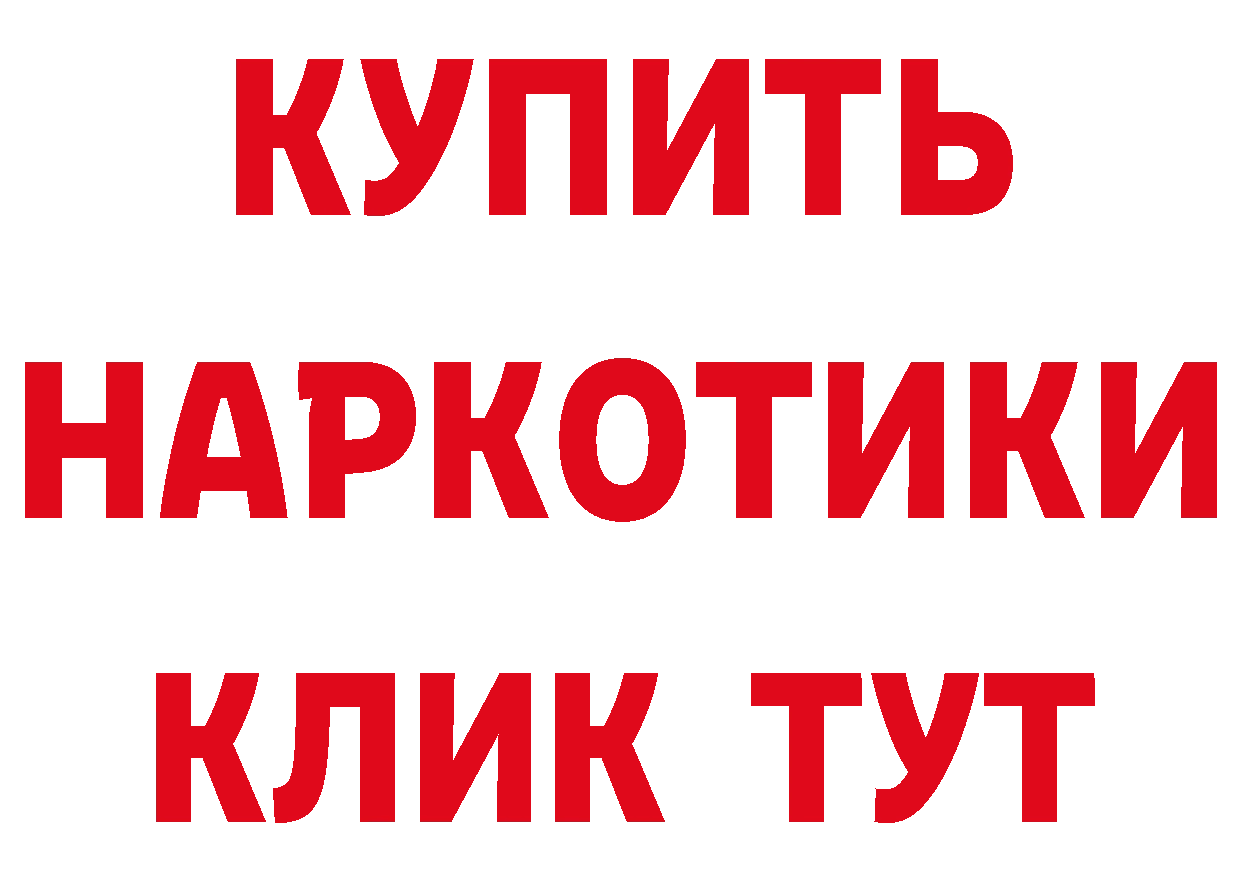 КУПИТЬ
НАРКОТИКИ
КЛИК ТУТ